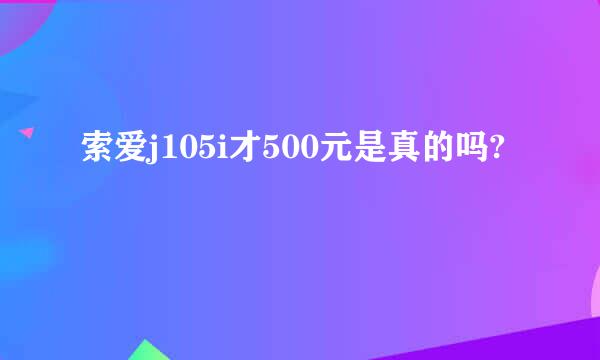 索爱j105i才500元是真的吗?